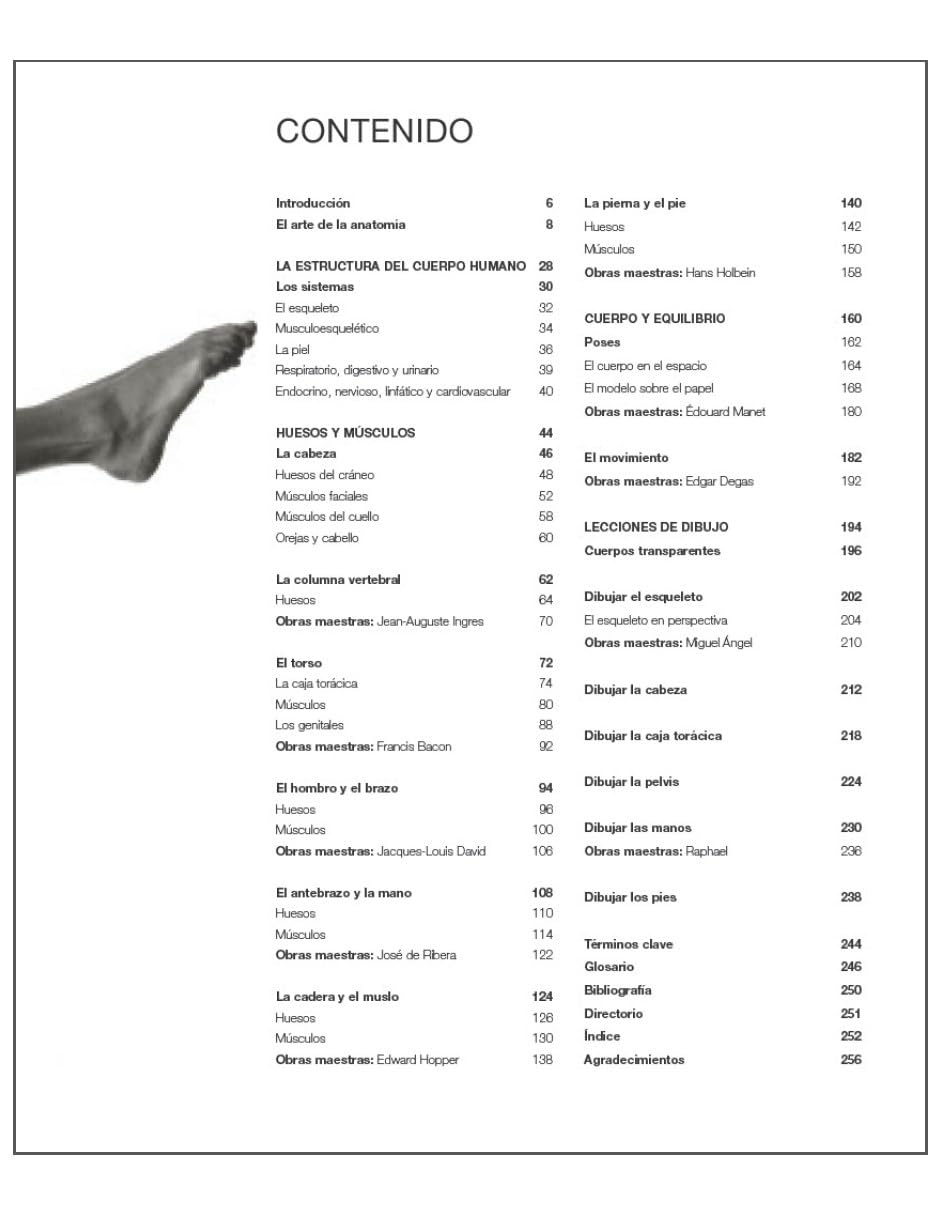 CONTENIDO

Introducción 6
El arte de la anatomía 8

LA ESTRUCTURA DEL CUERPO HUMANO 28
Los sistemas 30
El esqueleto 32
Musculoesquelético 34
La piel 36
Respiratorio, digestivo y urinario 39
Endocrino, nervioso, linfático y cardiovascular 40

HUESOS Y MÚSCULOS 44
La cabeza 46
Huesos del cráneo 48
Músculos faciales 52
Músculos del cuello 58
Orejas y cabello 60

La columna vertebral 62
Huesos 64
Obras maestras: Jean-Auguste Ingres 70

El torso 72
La caja torácica 74
Músculos 80
Los genitales 88
Obras maestras: Francis Bacon 92

El hombro y el brazo 94
Huesos 96
Músculos 100
Obras maestras: Jacques-Louis David 106

El antebrazo y la mano 108
Huesos 110
Músculos 114
Obras maestras: José de Ribera 122

La cadera y el muslo 124
Huesos 126
Músculos 130
Obras maestras: Edward Hopper 138

La pierna y el pie 140
Huesos 142
Músculos 150
Obras maestras: Hans Holbein 158

CUERPO Y EQUILIBRIO 160
Poses 162
El cuerpo en el espacio 164
El modelo sobre el papel 168
Obras maestras: Édouard Manet 180

El movimiento 182
Obras maestras: Edgar Degas 192

LECCIONES DE DIBUJO 194
Cuerpos transparentes 196

Dibujar el esqueleto 202
El esqueleto en perspectiva 204
Obras maestras: Miguel Ángel 210

Dibujar la cabeza 212

Dibujar la caja torácica 218

Dibujar la pelvis 224

Dibujar las manos 230
Obras maestras: Raphael 236

Dibujar los pies 238

Términos clave 244
Glosario 246
Bibliografía 250
Directorio 251
Índice 252
Agradecimientos 256